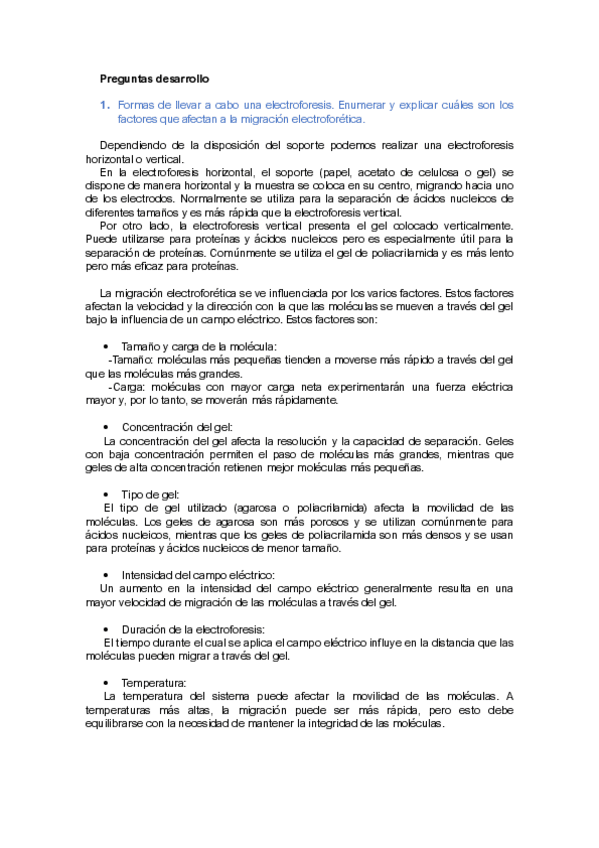 Preguntas desarrollo

1. Formas de llevar a cabo una electroforesis. Enumerar y explicar cuáles son los factores que afectan a la migración electroforética.

Dependiendo de la disposición del soporte podemos realizar una electroforesis horizontal o vertical.
En la electroforesis horizontal, el soporte (papel, acetato de celulosa o gel) se dispone de manera horizontal y la muestra se coloca en su centro, migrando hacia uno de los electrodos. Normalmente se utiliza para la separación de ácidos nucleicos de diferentes tamaños y es más rápida que la electroforesis vertical.
Por otro lado, la electroforesis vertical presenta el gel colocado verticalmente. Puede utilizarse para proteínas y ácidos nucleicos pero es especialmente útil para la separación de proteínas. Comúnmente se utiliza el gel de poliacrilamida y es más lento pero más eficaz para proteínas.

La migración electroforética se ve influenciada por los varios factores. Estos factores afectan la velocidad y la dirección con la que las moléculas se mueven a través del gel bajo la influencia de un campo eléctrico. Estos factores son:

• Tamaño y carga de la molécula:
-Tamaño: moléculas más pequeñas tienden a moverse más rápido a través del gel que las moléculas más grandes.
-Carga: moléculas con mayor carga neta experimentarán una fuerza eléctrica mayor y, por lo tanto, se moverán más rápidamente.

• Concentración del gel:
La concentración del gel afecta la resolución y la capacidad de separación. Geles con baja concentración permiten el paso de moléculas más grandes, mientras que geles de alta concentración retienen mejor moléculas más pequeñas.

• Tipo de gel:
El tipo de gel utilizado (agarosa o poliacrilamida) afecta la movilidad de las moléculas. Los geles de agarosa son más porosos y se utilizan comúnmente para ácidos nucleicos, mientras que los geles de poliacrilamida son más densos y se usan para proteínas y ácidos nucleicos de menor tamaño.

• Intensidad del campo eléctrico:
Un aumento en la intensidad del campo eléctrico generalmente resulta en una mayor velocidad de migración de las moléculas a través del gel.

• Duración de la electroforesis:
El tiempo durante el cual se aplica el campo eléctrico influye en la distancia que las moléculas pueden migrar a través del gel.

• Temperatura:
La temperatura del sistema puede afectar la movilidad de las moléculas. A temperaturas más altas, la migración puede ser más rápida, pero esto debe equilibrarse con la necesidad de mantener la integridad de las moléculas.